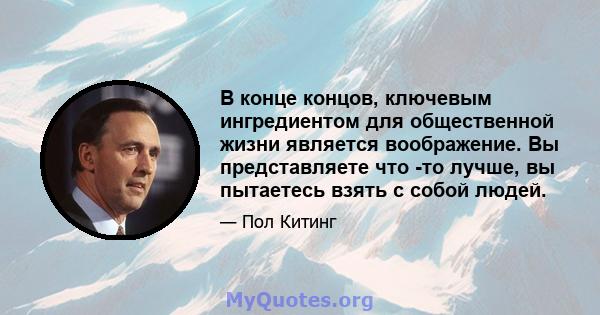 В конце концов, ключевым ингредиентом для общественной жизни является воображение. Вы представляете что -то лучше, вы пытаетесь взять с собой людей.

— Пол Китинг

MyQuotes.org